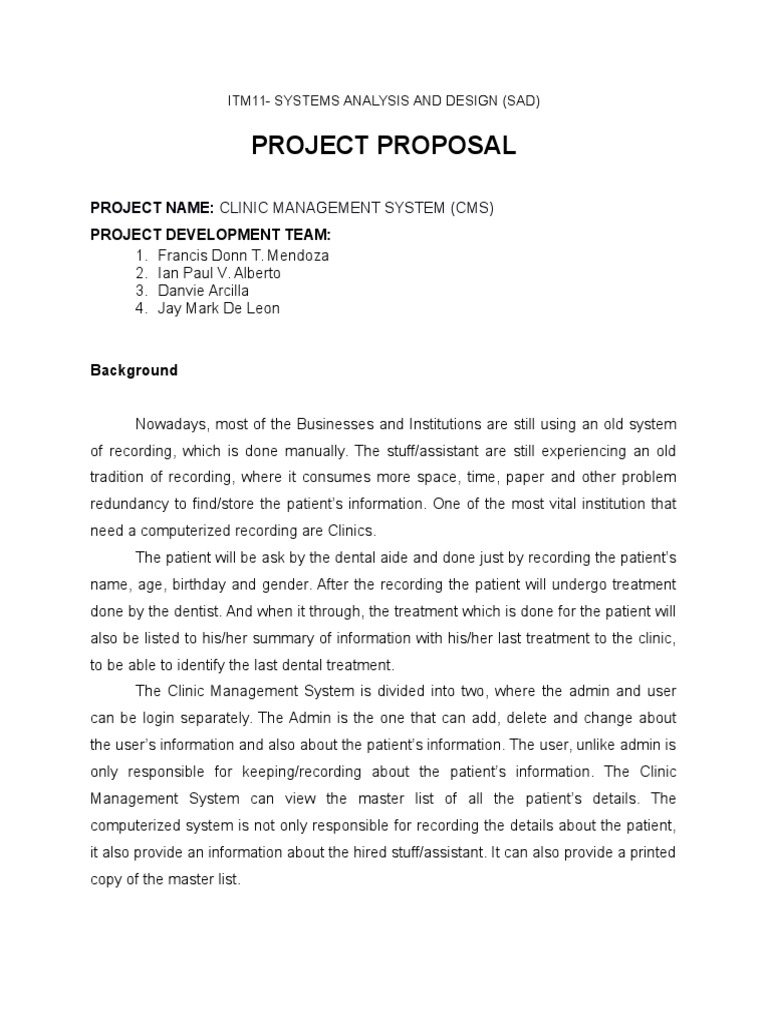 ITM11- SYSTEMS ANALYSIS AND DESIGN (SAD)

PROJECT PROPOSAL

PROJECT NAME: CLINIC MANAGEMENT SYSTEM (CMS)

PROJECT DEVELOPMENT TEAM:
1. Francis Donn T. Mendoza
2. Ian Paul V. Alberto
3. Danvie Arcilla
4. Jay Mark De Leon

Background

Nowadays, most of the Businesses and Institutions are still using an old system of recording, which is done manually. The stuff/assistant are still experiencing an old tradition of recording, where it consumes more space, time, paper and other problem redundancy to find/store the patient's information. One of the most vital institution that need a computerized recording are Clinics.

The patient will be ask by the dental aide and done just by recording the patient's name, age, birthday and gender. After the recording the patient will undergo treatment done by the dentist. And when it through, the treatment which is done for the patient will also be listed to his/her summary of information with his/her last treatment to the clinic, to be able to identify the last dental treatment.

The Clinic Management System is divided into two, where the admin and user can be login separately. The Admin is the one that can add, delete and change about the user's information and also about the patient's information. The user, unlike admin is only responsible for keeping/recording about the patient's information. The Clinic Management System can view the master list of all the patient's details. The computerized system is not only responsible for recording the details about the patient, it also provide an information about the hired stuff/assistant. It can also provide a printed copy of the master list.